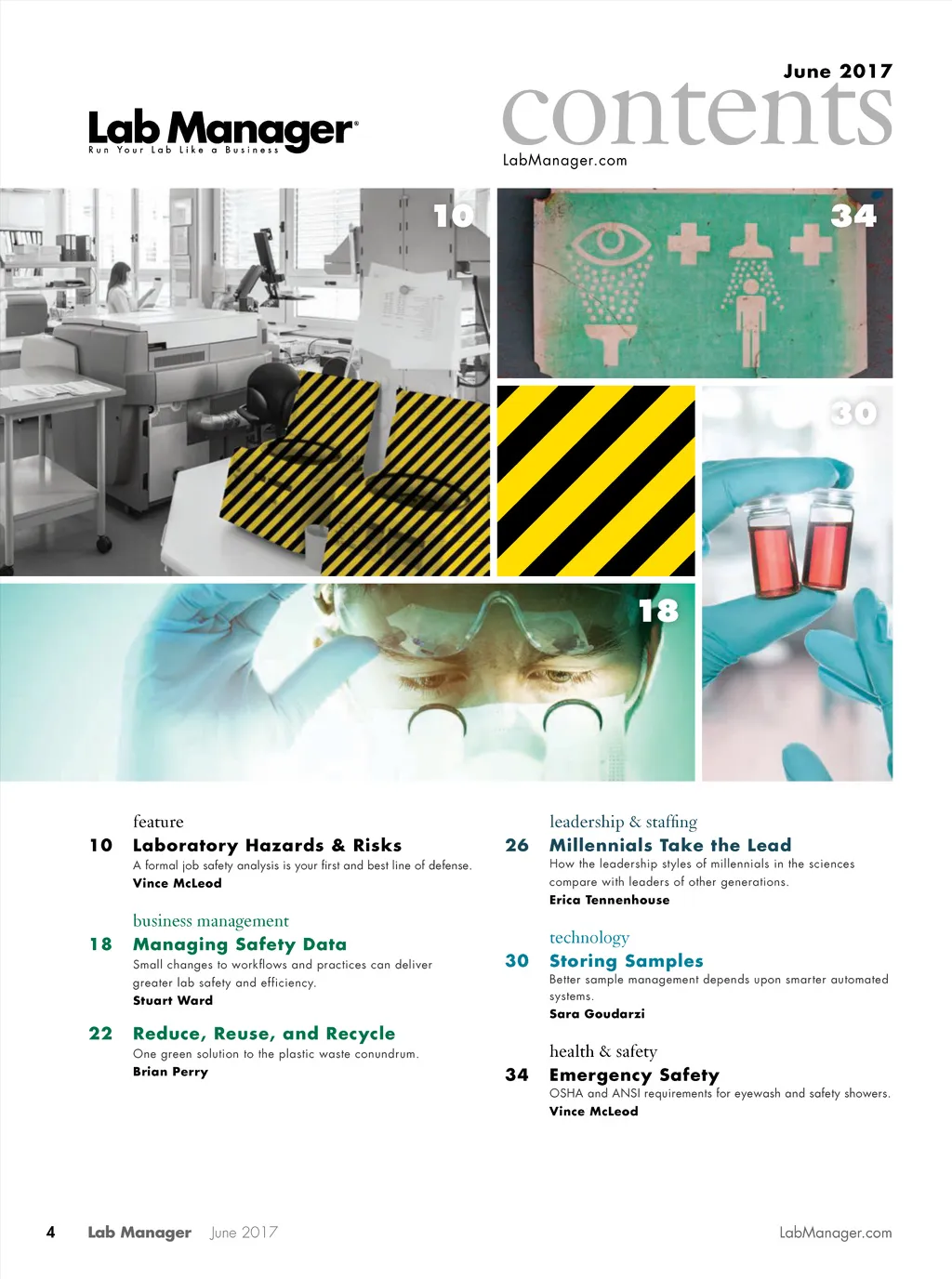 June 2017

Lab Manager®
Run Your Lab Like a Business

contents
LabManager.com

10

34

30

18

feature

10 Laboratory Hazards & Risks
A formal job safety analysis is your first and best line of defense.
Vince McLeod

business management

18 Managing Safety Data
Small changes to workflows and practices can deliver greater lab safety and efficiency.
Stuart Ward

22 Reduce, Reuse, and Recycle
One green solution to the plastic waste conundrum.
Brian Perry

leadership & staffing

26 Millennials Take the Lead
How the leadership styles of millennials in the sciences compare with leaders of other generations.
Erica Tennenhouse

technology

30 Storing Samples
Better sample management depends upon smarter automated systems.
Sara Goudarzi

health & safety

34 Emergency Safety
OSHA and ANSI requirements for eyewash and safety showers.
Vince McLeod

4 Lab Manager June 2017 LabManager.com